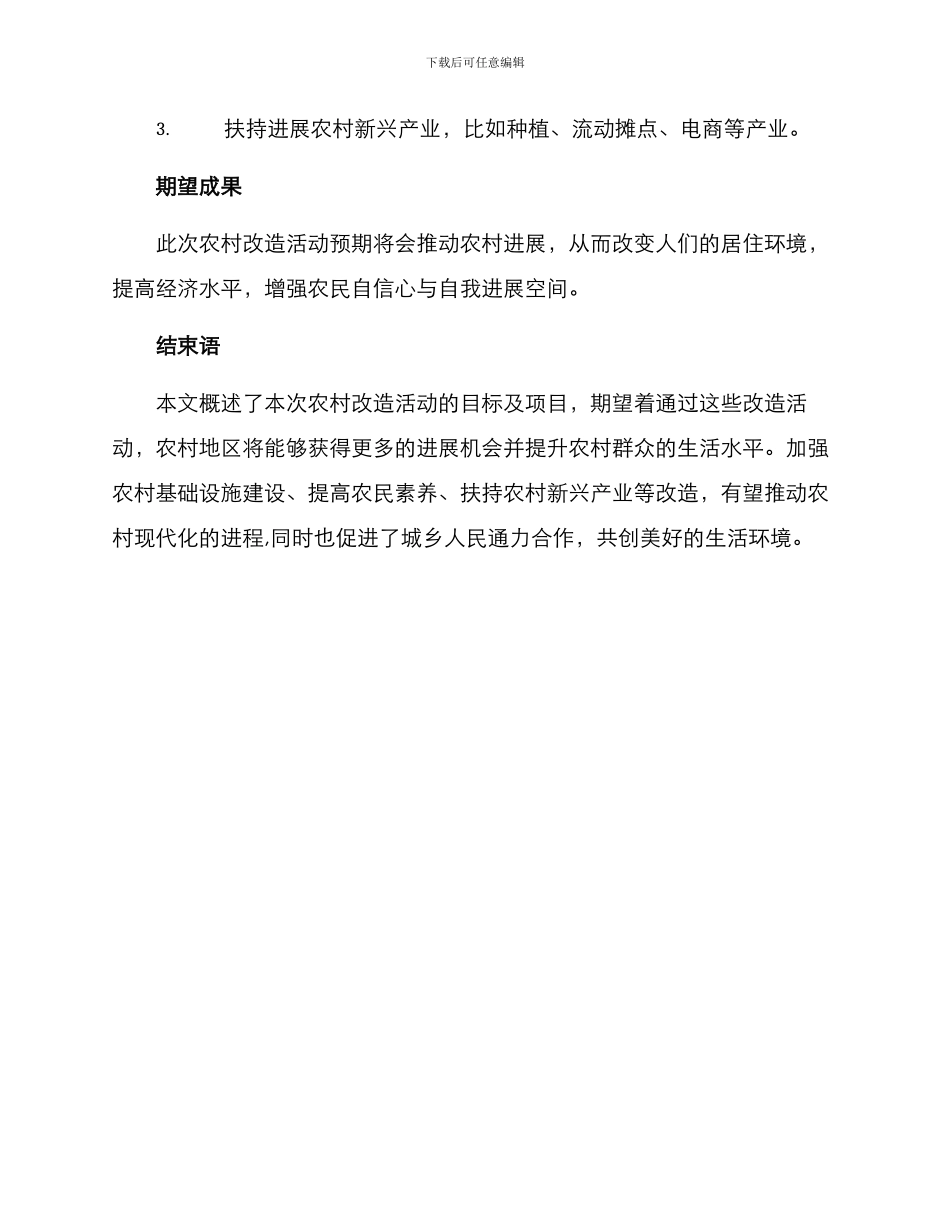 下载后可任意编辑

3. 扶持进展农村新兴产业，比如种植、流动摊点、电商等产业。

期望成果

此次农村改造活动预期将会推动农村进展，从而改变人们的居住环境，提高经济水平，增强农民自信心与自我进展空间。

结束语

本文概述了本次农村改造活动的目标及项目，期望着通过这些改造活动，农村地区将能够获得更多的进展机会并提升农村群众的生活水平。加强农村基础设施建设、提高农民素养、扶持农村新兴产业等改造，有望推动农村现代化的进程,同时也促进了城乡人民通力合作，共创美好的生活环境。